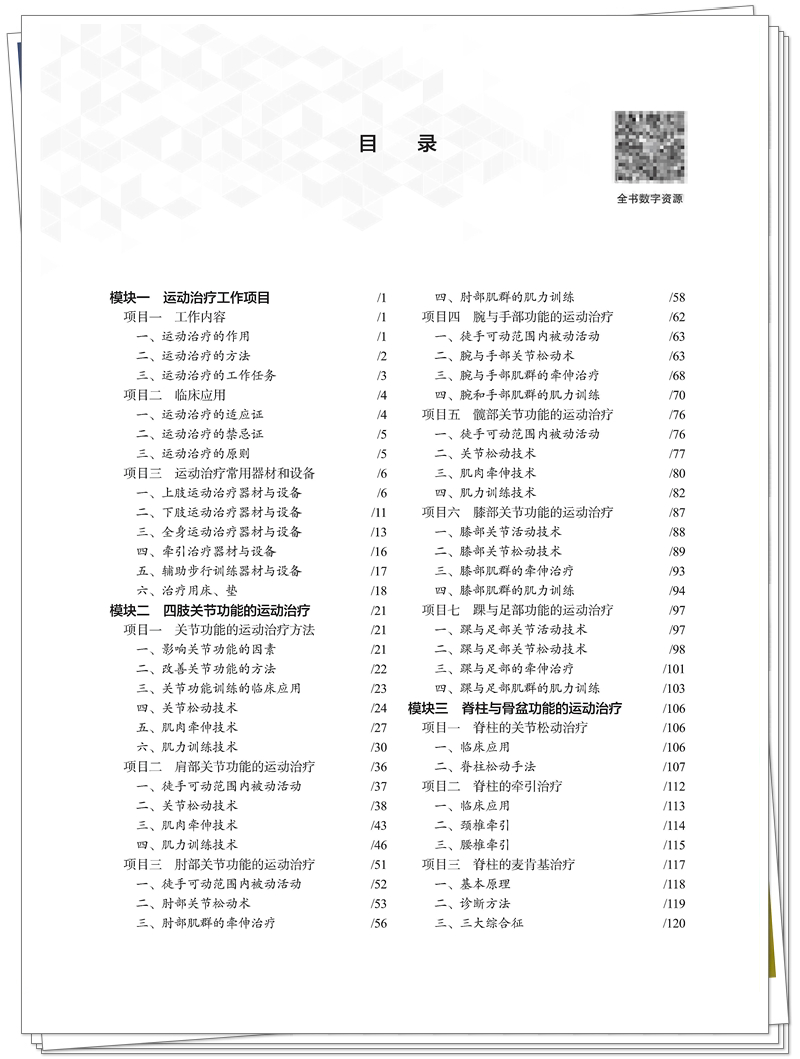 目　录

全书数字资源

模块一　运动治疗工作项目 /1
项目一　工作内容 /1
一、运动治疗的作用 /1
二、运动治疗的方法 /2
三、运动治疗的工作任务 /3
项目二　临床应用 /4
一、运动治疗的适应证 /4
二、运动治疗的禁忌证 /5
三、运动治疗的原则 /5
项目三　运动治疗常用器材和设备 /6
一、上肢运动治疗器材与设备 /6
二、下肢运动治疗器材与设备 /11
三、全身运动治疗器材与设备 /13
四、牵引治疗器材与设备 /16
五、辅助步行训练器材与设备 /17
六、治疗用床、垫 /18
模块二　四肢关节功能的运动治疗 /21
项目一　关节功能的运动治疗方法 /21
一、影响关节功能的因素 /21
二、改善关节功能的方法 /22
三、关节功能训练的临床应用 /23
四、关节松动技术 /24
五、肌肉牵伸技术 /27
六、肌力训练技术 /30
项目二　肩部关节功能的运动治疗 /36
一、徒手可动范围内被动活动 /37
二、关节松动技术 /38
三、肌肉牵伸技术 /43
四、肌力训练技术 /46
项目三　肘部关节功能的运动治疗 /51
一、徒手可动范围内被动活动 /52
二、肘部关节松动术 /53
三、肘部肌群的牵伸治疗 /56

四、肘部肌群的肌力训练 /58
项目四　腕与手部功能的运动治疗 /62
一、徒手可动范围内被动活动 /63
二、腕与手部关节松动术 /63
三、腕与手部肌群的牵伸治疗 /68
四、腕和手部肌群的肌力训练 /70
项目五　髋部关节功能的运动治疗 /76
一、徒手可动范围内被动活动 /76
二、关节松动技术 /77
三、肌肉牵伸技术 /80
四、肌力训练技术 /82
项目六　膝部关节功能的运动治疗 /87
一、膝部关节活动技术 /88
二、膝部关节松动技术 /89
三、膝部肌群的牵伸治疗 /93
四、膝部肌群的肌力训练 /94
项目七　踝与足部功能的运动治疗 /97
一、踝与足部关节活动技术 /97
二、踝与足部关节松动技术 /98
三、踝与足部的牵伸治疗 /101
四、踝与足部肌群的肌力训练 /103
模块三　脊柱与骨盆功能的运动治疗 /106
项目一　脊柱的关节松动治疗 /106
一、临床应用 /106
二、脊柱松动手法 /107
项目二　脊柱的牵引治疗 /112
一、临床应用 /113
二、颈椎牵引 /114
三、腰椎牵引 /115
项目三　脊柱的麦肯基治疗 /117
一、基本原理 /118
二、诊断方法 /119
三、三大综合征 /120